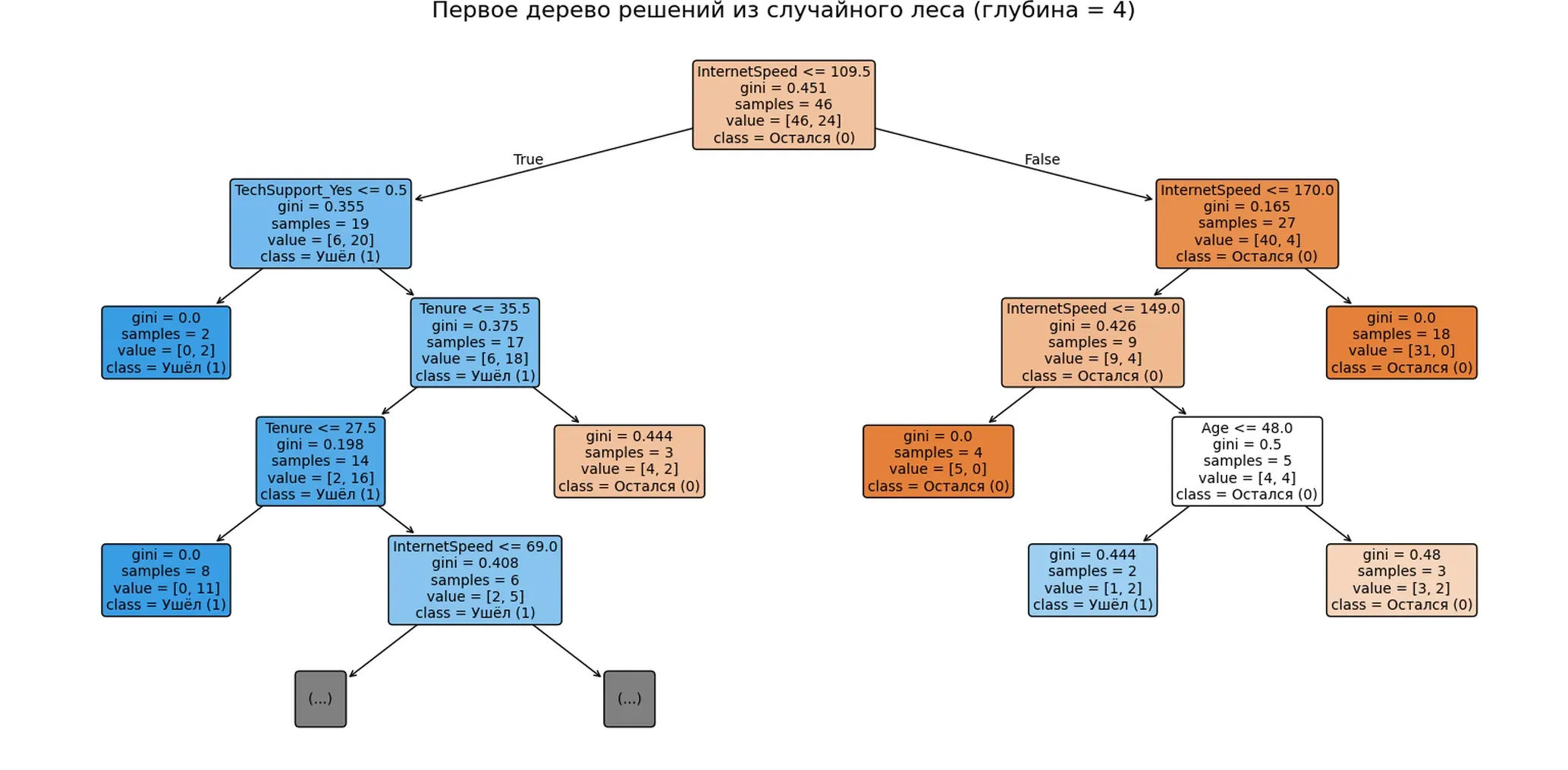 Первое дерево решений из случайного леса (глубина = 4)

InternetSpeed <= 109.5
gini = 0.451
samples = 46
value = [46, 24]
class = Остался (0)

True

False

TechSupport_Yes <= 0.5
gini = 0.355
samples = 19
value = [6, 20]
class = Ушёл (1)

InternetSpeed <= 170.0
gini = 0.165
samples = 27
value = [40, 4]
class = Остался (0)

gini = 0.0
samples = 2
value = [0, 2]
class = Ушёл (1)

Tenure <= 35.5
gini = 0.375
samples = 17
value = [6, 18]
class = Ушёл (1)

InternetSpeed <= 149.0
gini = 0.426
samples = 9
value = [9, 4]
class = Остался (0)

gini = 0.0
samples = 18
value = [31, 0]
class = Остался (0)

Tenure <= 27.5
gini = 0.198
samples = 14
value = [2, 16]
class = Ушёл (1)

gini = 0.444
samples = 3
value = [4, 2]
class = Остался (0)

gini = 0.0
samples = 4
value = [5, 0]
class = Остался (0)

Age <= 48.0
gini = 0.5
samples = 5
value = [4, 4]
class = Остался (0)

gini = 0.0
samples = 8
value = [0, 11]
class = Ушёл (1)

InternetSpeed <= 69.0
gini = 0.408
samples = 6
value = [2, 5]
class = Ушёл (1)

gini = 0.444
samples = 2
value = [1, 2]
class = Ушёл (1)

gini = 0.48
samples = 3
value = [3, 2]
class = Остался (0)

(...)

(...)